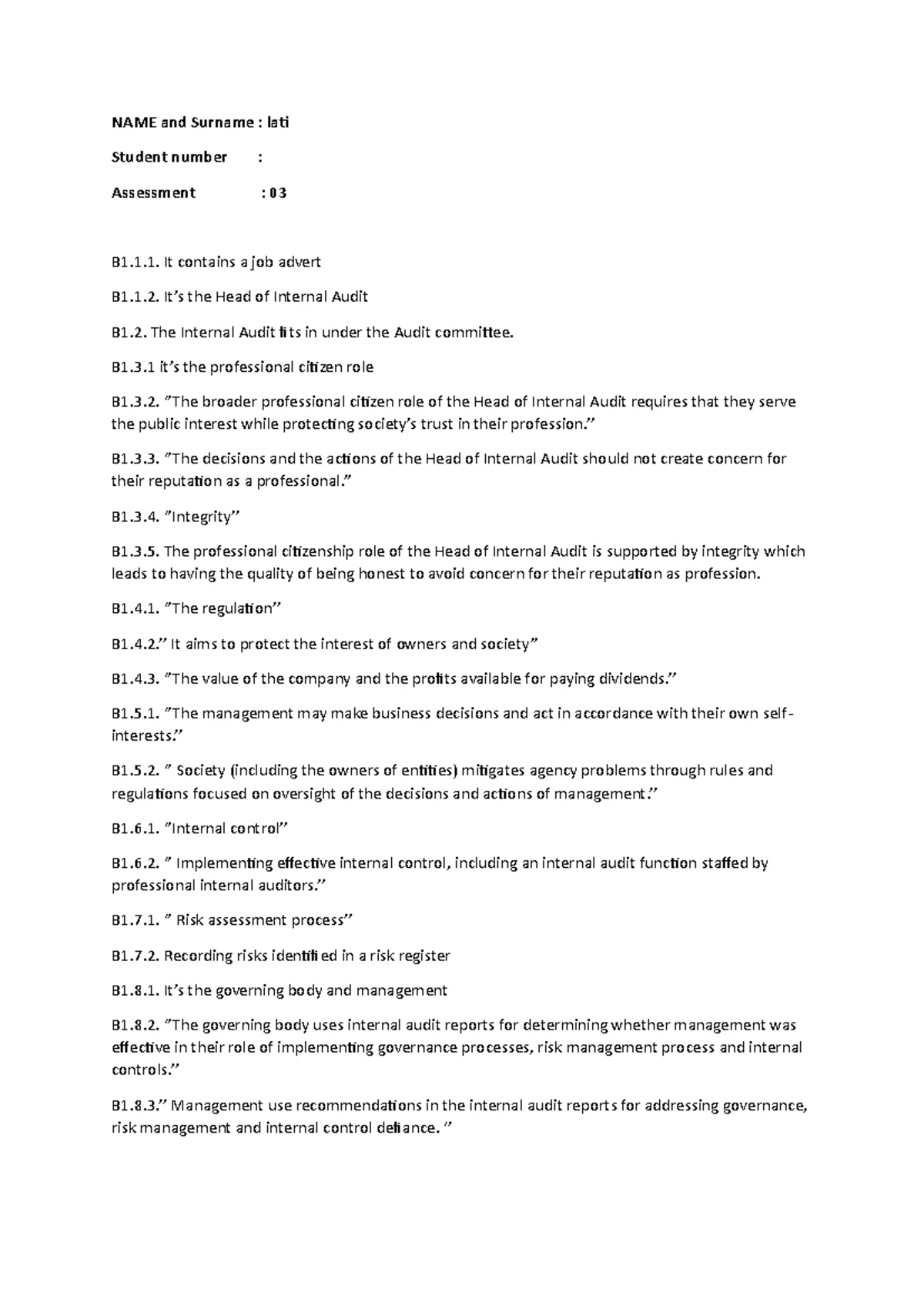 NAME and Surname : lati

Student number :

Assessment : 03

B1.1.1. It contains a job advert

B1.1.2. It's the Head of Internal Audit

B1.2. The Internal Audit fits in under the Audit committee.

B1.3.1 it's the professional citizen role

B1.3.2. "The broader professional citizen role of the Head of Internal Audit requires that they serve the public interest while protecting society's trust in their profession."

B1.3.3. "The decisions and the actions of the Head of Internal Audit should not create concern for their reputation as a professional."

B1.3.4. "Integrity"

B1.3.5. The professional citizenship role of the Head of Internal Audit is supported by integrity which leads to having the quality of being honest to avoid concern for their reputation as profession.

B1.4.1. "The regulation"

B1.4.2." It aims to protect the interest of owners and society"

B1.4.3. "The value of the company and the profits available for paying dividends."

B1.5.1. "The management may make business decisions and act in accordance with their own self-interests."

B1.5.2. " Society (including the owners of entities) mitigates agency problems through rules and regulations focused on oversight of the decisions and actions of management."

B1.6.1. "Internal control"

B1.6.2. " Implementing effective internal control, including an internal audit function staffed by professional internal auditors."

B1.7.1. " Risk assessment process"

B1.7.2. Recording risks identified in a risk register

B1.8.1. It's the governing body and management

B1.8.2. "The governing body uses internal audit reports for determining whether management was effective in their role of implementing governance processes, risk management process and internal controls."

B1.8.3." Management use recommendations in the internal audit reports for addressing governance, risk management and internal control defiance. "